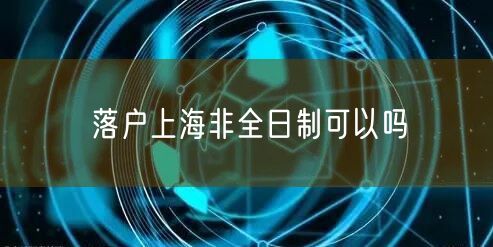 落户上海非全日制可以吗